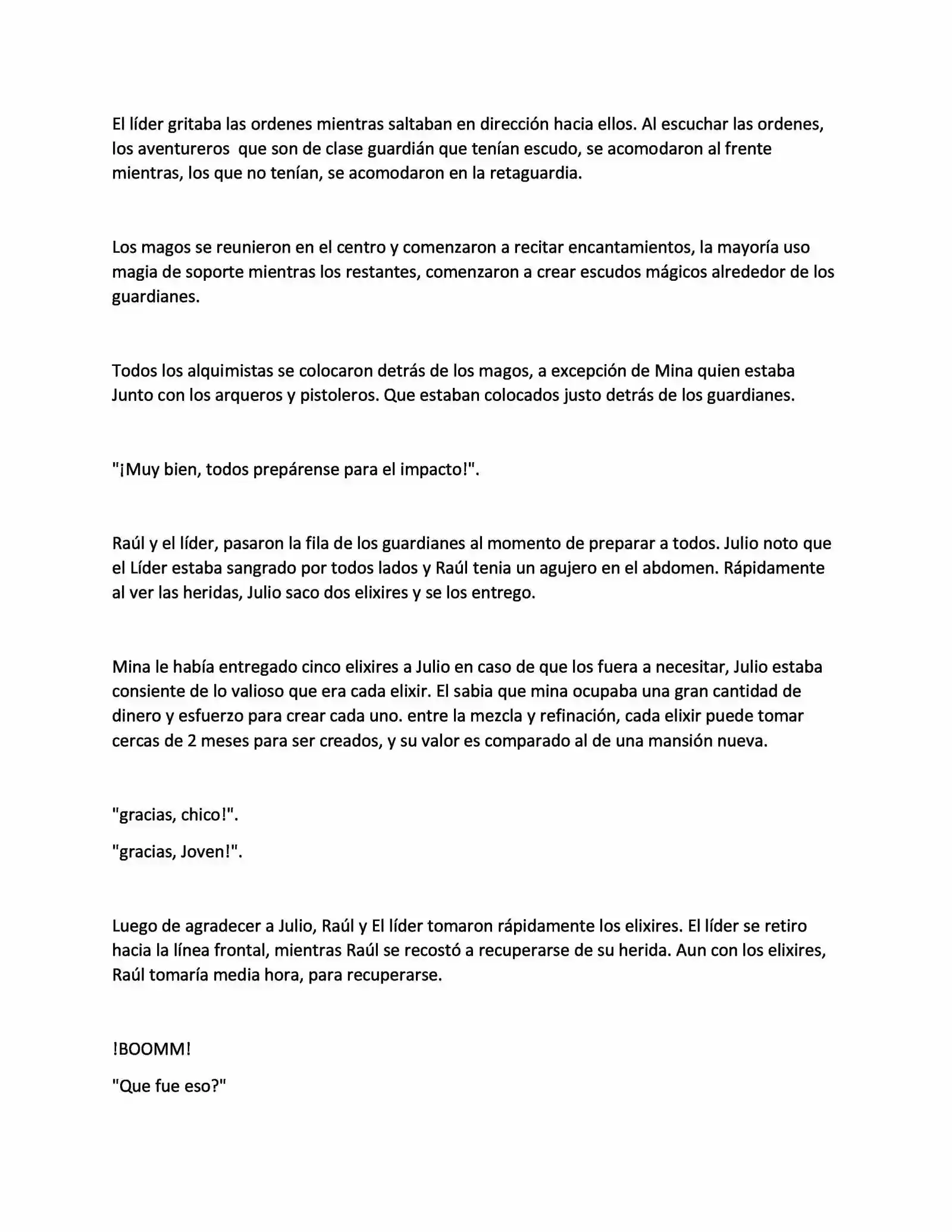 El líder gritaba las ordenes mientras saltaban en dirección hacia ellos. Al escuchar las ordenes, los aventureros  que son de clase guardián que tenían escudo, se acomodaron al frente mientras, los que no tenían, se acomodaron en la retaguardia.

Los magos se reunieron en el centro y comenzaron a recitar encantamientos, la mayoría uso magia de soporte mientras los restantes, comenzaron a crear escudos mágicos alrededor de los guardianes.

Todos los alquimistas se colocaron detrás de los magos, a excepción de Mina quien estaba Junto con los arqueros y pistoleros. Que estaban colocados justo detrás de los guardianes.

"¡Muy bien, todos prepárense para el impacto!".

Raúl y el líder, pasaron la fila de los guardianes al momento de preparar a todos. Julio noto que el Líder estaba sangrado por todos lados y Raúl tenia un agujero en el abdomen. Rápidamente al ver las heridas, Julio saco dos elixires y se los entrego.

Mina le había entregado cinco elixires a Julio en caso de que los fuera a necesitar, Julio estaba consiente de lo valioso que era cada elixir. El sabia que mina ocupaba una gran cantidad de dinero y esfuerzo para crear cada uno. entre la mezcla y refinación, cada elixir puede tomar cercas de 2 meses para ser creados, y su valor es comparado al de una mansión nueva.

"gracias, chico!".

"gracias, Joven!".

Luego de agradecer a Julio, Raúl y El líder tomaron rápidamente los elixires. El líder se retiro hacia la línea frontal, mientras Raúl se recostó a recuperarse de su herida. Aun con los elixires, Raúl tomaría media hora, para recuperarse.

!BOOMM!

"Que fue eso?"